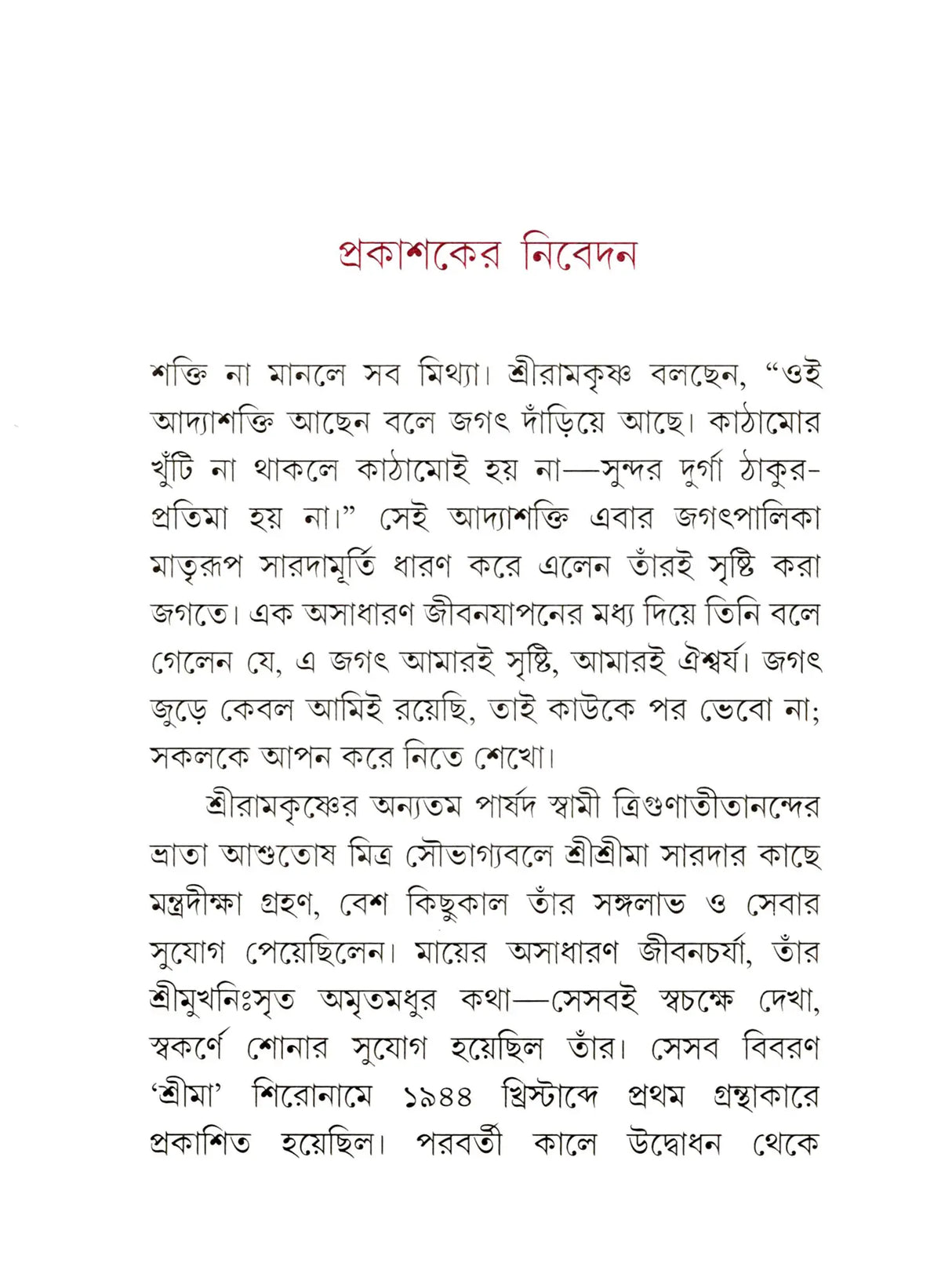 প্রকাশকের নিবেদন

শক্তি না মানলে সব মিথ্যা। শ্রীরামকৃষ্ণ বলছেন, "ওই আদ্যাশক্তি আছেন বলে জগৎ দাঁড়িয়ে আছে। কাঠামোর খুঁটি না থাকলে কাঠামোই হয় না—সুন্দর দুর্গা ঠাকুর-প্রতিমা হয় না।" সেই আদ্যাশক্তি এবার জগৎপালিকা মাতৃরূপ সারদামূর্তি ধারণ করে এলেন তাঁরই সৃষ্টি করা জগতে। এক অসাধারণ জীবনযাপনের মধ্য দিয়ে তিনি বলে গেলেন যে, এ জগৎ আমারই সৃষ্টি, আমারই ঐশ্বর্য। জগৎ জুড়ে কেবল আমিই রয়েছি, তাই কাউকে পর ভেবো না; সকলকে আপন করে নিতে শেখো।

শ্রীরামকৃষ্ণের অন্যতম পার্ষদ স্বামী ত্রিগুণাতীতানন্দের ভ্রাতা আশুতোষ মিত্র সৌভাগ্যবলে শ্রীশ্রীমা সারদার কাছে মন্ত্রদীক্ষা গ্রহণ, বেশ কিছুকাল তাঁর সঙ্গলাভ ও সেবার সুযোগ পেয়েছিলেন। মায়ের অসাধারণ জীবনচর্যা, তাঁর শ্রীমুখনিঃসৃত অমৃতমধুর কথা—সেসবই স্বচক্ষে দেখা, স্বকর্ণে শোনার সুযোগ হয়েছিল তাঁর। সেসব বিবরণ 'শ্রীমা' শিরোনামে ১৯৪৪ খ্রিস্টাব্দে প্রথম গ্রন্থাকারে প্রকাশিত হয়েছিল। পরবর্তী কালে উদ্বোধন থেকে